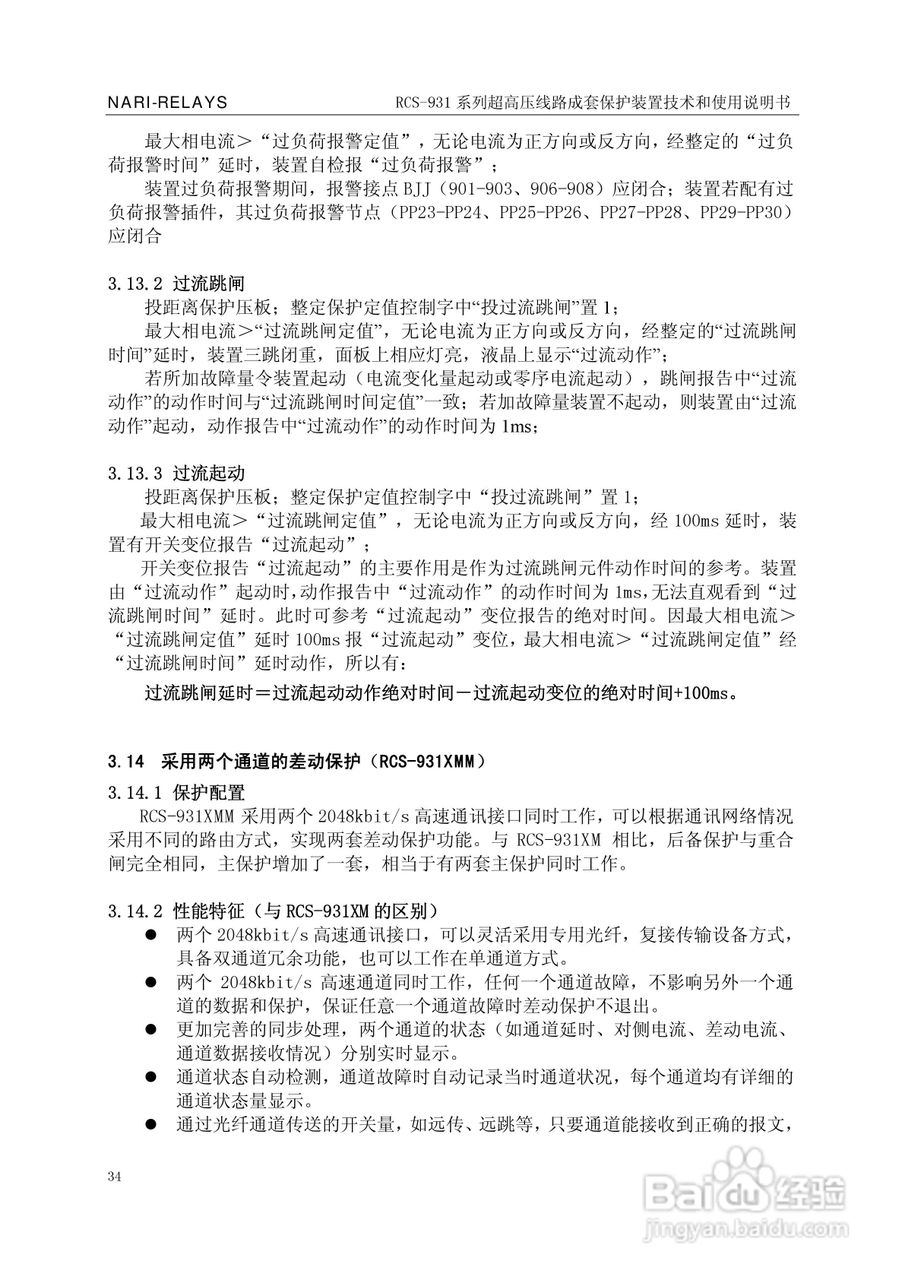 NARI-RELAYS RCS-931 系列超高压线路成套保护装置技术和使用说明书

最大相电流＞“过负荷报警定值”，无论电流为正方向或反方向，经整定的“过负荷报警时间”延时，装置自检报“过负荷报警”；

装置过负荷报警期间，报警接点 BJJ（901-903、906-908）应闭合；装置若配有过负荷报警插件，其过负荷报警节点（PP23-PP24、PP25-PP26、PP27-PP28、PP29-PP30）应闭合

3.13.2 过流跳闸

投距离保护压板；整定保护定值控制字中“投过流跳闸”置 1；

最大相电流＞“过流跳闸定值”，无论电流为正方向或反方向，经整定的“过流跳闸时间”延时，装置三跳闭重，面板上相应灯亮，液晶上显示“过流动作”；

若所加故障量令装置起动（电流变化量起动或零序电流起动），跳闸报告中“过流动作”的动作时间与“过流跳闸时间定值”一致；若加故障量装置不起动，则装置由“过流动作”起动，动作报告中“过流动作”的动作时间为 1ms；

3.13.3 过流起动

投距离保护压板；整定保护定值控制字中“投过流跳闸”置 1；

最大相电流＞“过流跳闸定值”，无论电流为正方向或反方向，经 100ms 延时，装置有开关变位报告“过流起动”；

开关变位报告“过流起动”的主要作用是作为过流跳闸元件动作时间的参考。装置由“过流动作”起动时，动作报告中“过流动作”的动作时间为 1ms，无法直观看到“过流跳闸时间”延时。此时可参考“过流起动”变位报告的绝对时间。因最大相电流＞“过流跳闸定值”延时 100ms 报“过流起动”变位，最大相电流＞“过流跳闸定值”经“过流跳闸时间”延时动作，所以有：

过流跳闸延时＝过流起动动作绝对时间－过流起动变位的绝对时间+100ms。

3.14 采用两个通道的差动保护（RCS-931XMM）

3.14.1 保护配置

RCS-931XMM 采用两个 2048kbit/s 高速通讯接口同时工作，可以根据通讯网络情况采用不同的路由方式，实现两套差动保护功能。与 RCS-931XM 相比，后备保护与重合闸完全相同，主保护增加了一套，相当于有两套主保护同时工作。

3.14.2 性能特征（与 RCS-931XM 的区别）

● 两个 2048kbit/s 高速通讯接口，可以灵活采用专用光纤，复接传输设备方式，具备双通道冗余功能，也可以工作在单通道方式。
● 两个 2048kbit/s 高速通道同时工作，任何一个通道故障，不影响另外一个通道的数据和保护，保证任意一个通道故障时差动保护不退出。
● 更加完善的同步处理，两个通道的状态（如通道延时、对侧电流、差动电流、通道数据接收情况）分别实时显示。
● 通道状态自动检测，通道故障时自动记录当时通道状况，每个通道均有详细的通道状态量显示。
● 通过光纤通道传送的开关量，如远传、远跳等，只要通道能接收到正确的报文，

34

Baidu 经验
jingyan.baidu.com